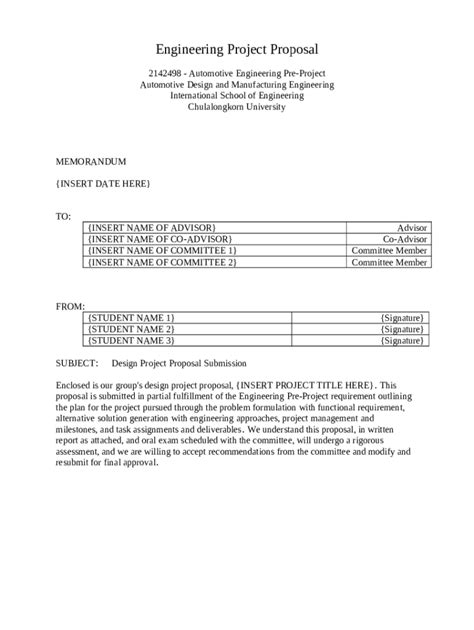 Engineering Project Proposal

2142498 - Automotive Engineering Pre-Project
Automotive Design and Manufacturing Engineering
International School of Engineering
Chulalongkorn University

MEMORANDUM

{INSERT DATE HERE}

TO:

| {INSERT NAME OF ADVISOR} | Advisor |
|---|---|
| {INSERT NAME OF CO-ADVISOR} | Co-Advisor |
| {INSERT NAME OF COMMITTEE 1} | Committee Member |
| {INSERT NAME OF COMMITTEE 2} | Committee Member |

FROM:

| {STUDENT NAME 1} | {Signature} |
|---|---|
| {STUDENT NAME 2} | {Signature} |
| {STUDENT NAME 3} | {Signature} |

SUBJECT: Design Project Proposal Submission

Enclosed is our group's design project proposal, {INSERT PROJECT TITLE HERE}. This proposal is submitted in partial fulfillment of the Engineering Pre-Project requirement outlining the plan for the project pursued through the problem formulation with functional requirement, alternative solution generation with engineering approaches, project management and milestones, and task assignments and deliverables. We understand this proposal, in written report as attached, and oral exam scheduled with the committee, will undergo a rigorous assessment, and we are willing to accept recommendations from the committee and modify and resubmit for final approval.